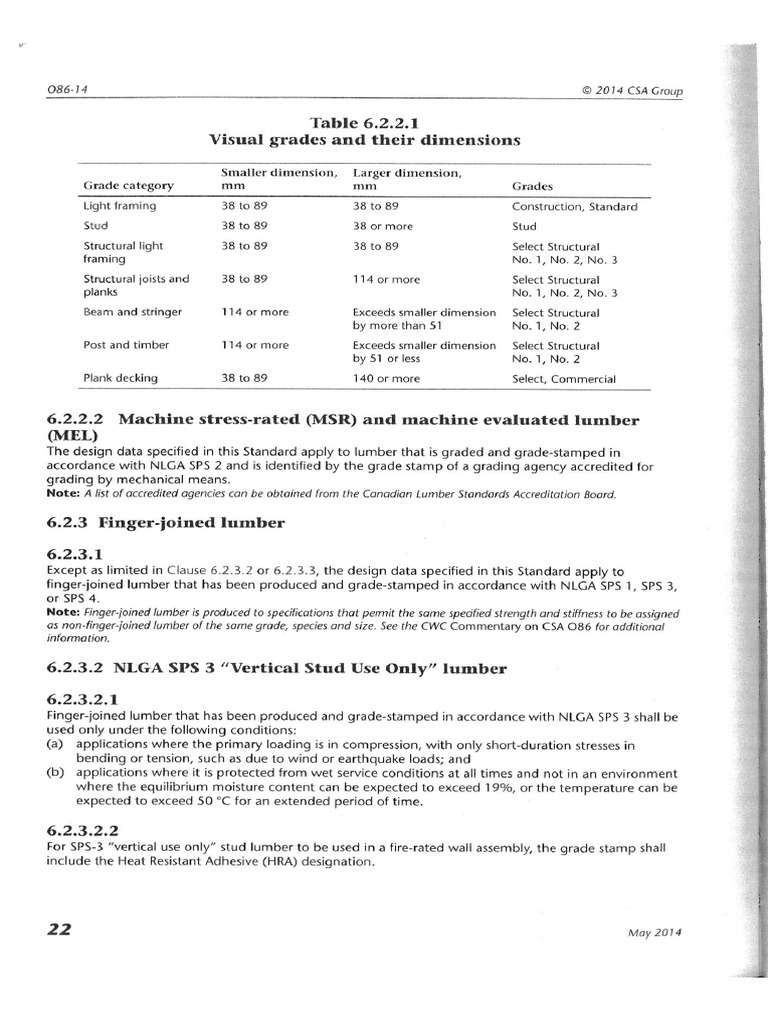 O86-14

© 2014 CSA Group

Table 6.2.2.1
Visual grades and their dimensions

| Grade category | Smaller dimension, mm | Larger dimension, mm | Grades |
|---|---|---|---|
| Light framing | 38 to 89 | 38 to 89 | Construction, Standard |
| Stud | 38 to 89 | 38 or more | Stud |
| Structural light framing | 38 to 89 | 38 to 89 | Select Structural No. 1, No. 2, No. 3 |
| Structural joists and planks | 38 to 89 | 114 or more | Select Structural No. 1, No. 2, No. 3 |
| Beam and stringer | 114 or more | Exceeds smaller dimension by more than 51 | Select Structural No. 1, No. 2 |
| Post and timber | 114 or more | Exceeds smaller dimension by 51 or less | Select Structural No. 1, No. 2 |
| Plank decking | 38 to 89 | 140 or more | Select, Commercial |

6.2.2.2 Machine stress-rated (MSR) and machine evaluated lumber (MEL)
The design data specified in this Standard apply to lumber that is graded and grade-stamped in accordance with NLGA SPS 2 and is identified by the grade stamp of a grading agency accredited for grading by mechanical means.
Note: A list of accredited agencies can be obtained from the Canadian Lumber Standards Accreditation Board.

6.2.3 Finger-joined lumber

6.2.3.1
Except as limited in Clause 6.2.3.2 or 6.2.3.3, the design data specified in this Standard apply to finger-joined lumber that has been produced and grade-stamped in accordance with NLGA SPS 1, SPS 3, or SPS 4.
Note: Finger-joined lumber is produced to specifications that permit the same specified strength and stiffness to be assigned as non-finger-joined lumber of the same grade, species and size. See the CWC Commentary on CSA O86 for additional information.

6.2.3.2 NLGA SPS 3 "Vertical Stud Use Only" lumber

6.2.3.2.1
Finger-joined lumber that has been produced and grade-stamped in accordance with NLGA SPS 3 shall be used only under the following conditions:
(a) applications where the primary loading is in compression, with only short-duration stresses in bending or tension, such as due to wind or earthquake loads; and
(b) applications where it is protected from wet service conditions at all times and not in an environment where the equilibrium moisture content can be expected to exceed 19%, or the temperature can be expected to exceed 50 °C for an extended period of time.

6.2.3.2.2
For SPS-3 "vertical use only" stud lumber to be used in a fire-rated wall assembly, the grade stamp shall include the Heat Resistant Adhesive (HRA) designation.

22

May 2014